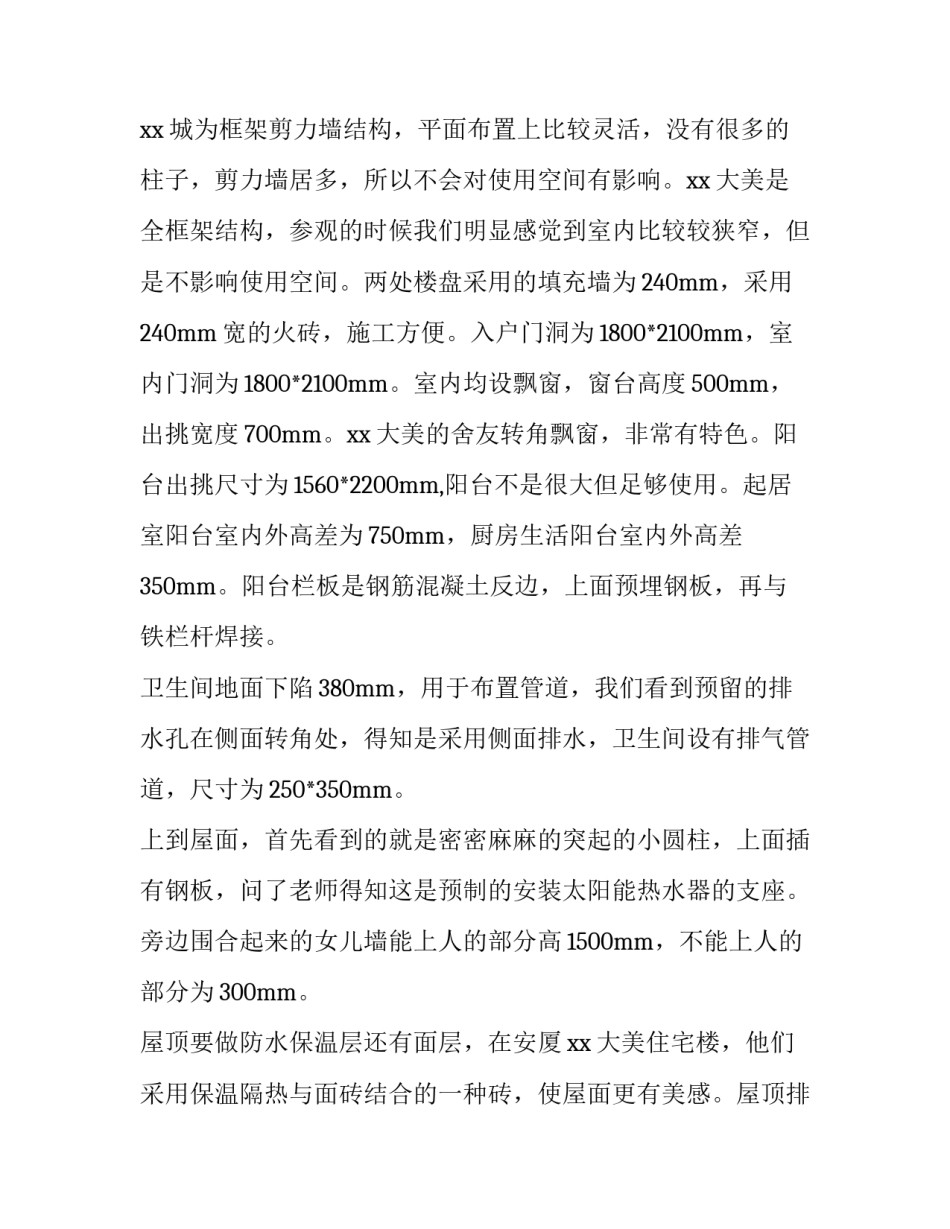 xx 城为框架剪力墙结构，平面布置上比较灵活，没有很多的柱子，剪力墙居多，所以不会对使用空间有影响。xx 大美是全框架结构，参观的时候我们明显感觉到室内比较较狭窄，但是不影响使用空间。两处楼盘采用的填充墙为 240mm，采用 240mm 宽的火砖，施工方便。入户门洞为 1800*2100mm，室内门洞为 1800*2100mm。室内均设飘窗，窗台高度 500mm，出挑宽度 700mm。xx 大美的舍友转角飘窗，非常有特色。阳台出挑尺寸为 1560*2200mm,阳台不是很大但足够使用。起居室阳台室内外高差为 750mm，厨房生活阳台室内外高差 350mm。阳台栏板是钢筋混凝土反边，上面预埋钢板，再与铁栏杆焊接。

卫生间地面下陷 380mm，用于布置管道，我们看到预留的排水孔在侧面转角处，得知是采用侧面排水，卫生间设有排气管道，尺寸为 250*350mm。

上到屋面，首先看到的就是密密麻麻的突起的小圆柱，上面插有钢板，问了老师得知这是预制的安装太阳能热水器的支座。旁边围合起来的女儿墙能上人的部分高 1500mm，不能上人的部分为 300mm。

屋顶要做防水保温层还有面层，在安厦 xx 大美住宅楼，他们采用保温隔热与面砖结合的一种砖，使屋面更有美感。屋顶排